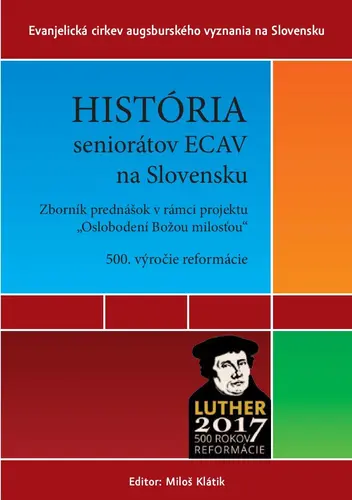 Evanjelická cirkev augsburského vyznania na Slovensku

HISTÓRIA
seniorátov ECAV
na Slovensku

Zborník prednášok v rámci projektu „Oslobodení Božou milosťou“

500. výročie reformácie

LUTHER
2017
500 ROKOV
REFORMÁCIE

Editor: Miloš Klátik